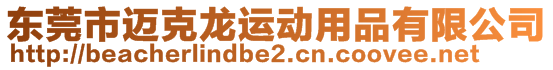 东莞市迈克龙运动用品有限公司
http://beacherlindbe2.cn.coovee.net